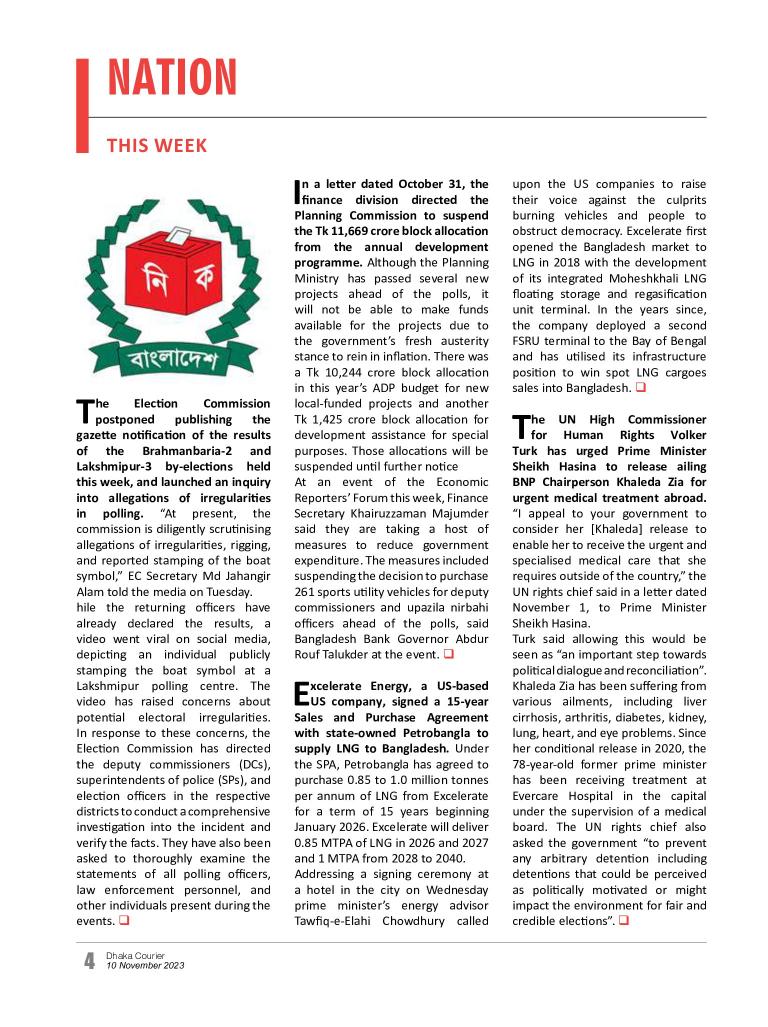 NATION

THIS WEEK

নি ক

বাংলাদেশ

The Election Commission postponed publishing the gazette notification of the results of the Brahmanbaria-2 and Lakshmipur-3 by-elections held this week, and launched an inquiry into allegations of irregularities in polling. "At present, the commission is diligently scrutinising allegations of irregularities, rigging, and reported stamping of the boat symbol," EC Secretary Md Jahangir Alam told the media on Tuesday.

hile the returning officers have already declared the results, a video went viral on social media, depicting an individual publicly stamping the boat symbol at a Lakshmipur polling centre. The video has raised concerns about potential electoral irregularities. In response to these concerns, the Election Commission has directed the deputy commissioners (DCs), superintendents of police (SPs), and election officers in the respective districts to conduct a comprehensive investigation into the incident and verify the facts. They have also been asked to thoroughly examine the statements of all polling officers, law enforcement personnel, and other individuals present during the events. ❑

In a letter dated October 31, the finance division directed the Planning Commission to suspend the Tk 11,669 crore block allocation from the annual development programme. Although the Planning Ministry has passed several new projects ahead of the polls, it will not be able to make funds available for the projects due to the government's fresh austerity stance to rein in inflation. There was a Tk 10,244 crore block allocation in this year's ADP budget for new local-funded projects and another Tk 1,425 crore block allocation for development assistance for special purposes. Those allocations will be suspended until further notice

At an event of the Economic Reporters' Forum this week, Finance Secretary Khairuzzaman Majumder said they are taking a host of measures to reduce government expenditure. The measures included suspending the decision to purchase 261 sports utility vehicles for deputy commissioners and upazila nirbahi officers ahead of the polls, said Bangladesh Bank Governor Abdur Rouf Talukder at the event. ❑

Excelerate Energy, a US-based US company, signed a 15-year Sales and Purchase Agreement with state-owned Petrobangla to supply LNG to Bangladesh. Under the SPA, Petrobangla has agreed to purchase 0.85 to 1.0 million tonnes per annum of LNG from Excelerate for a term of 15 years beginning January 2026. Excelerate will deliver 0.85 MTPA of LNG in 2026 and 2027 and 1 MTPA from 2028 to 2040.

Addressing a signing ceremony at a hotel in the city on Wednesday prime minister's energy advisor Tawfiq-e-Elahi Chowdhury called upon the US companies to raise their voice against the culprits burning vehicles and people to obstruct democracy. Excelerate first opened the Bangladesh market to LNG in 2018 with the development of its integrated Moheshkhali LNG floating storage and regasification unit terminal. In the years since, the company deployed a second FSRU terminal to the Bay of Bengal and has utilised its infrastructure position to win spot LNG cargoes sales into Bangladesh. ❑

The UN High Commissioner for Human Rights Volker Turk has urged Prime Minister Sheikh Hasina to release ailing BNP Chairperson Khaleda Zia for urgent medical treatment abroad. "I appeal to your government to consider her [Khaleda] release to enable her to receive the urgent and specialised medical care that she requires outside of the country," the UN rights chief said in a letter dated November 1, to Prime Minister Sheikh Hasina.

Turk said allowing this would be seen as "an important step towards political dialogue and reconciliation". Khaleda Zia has been suffering from various ailments, including liver cirrhosis, arthritis, diabetes, kidney, lung, heart, and eye problems. Since her conditional release in 2020, the 78-year-old former prime minister has been receiving treatment at Evercare Hospital in the capital under the supervision of a medical board. The UN rights chief also asked the government "to prevent any arbitrary detention including detentions that could be perceived as politically motivated or might impact the environment for fair and credible elections". ❑

4 Dhaka Courier 10 November 2023